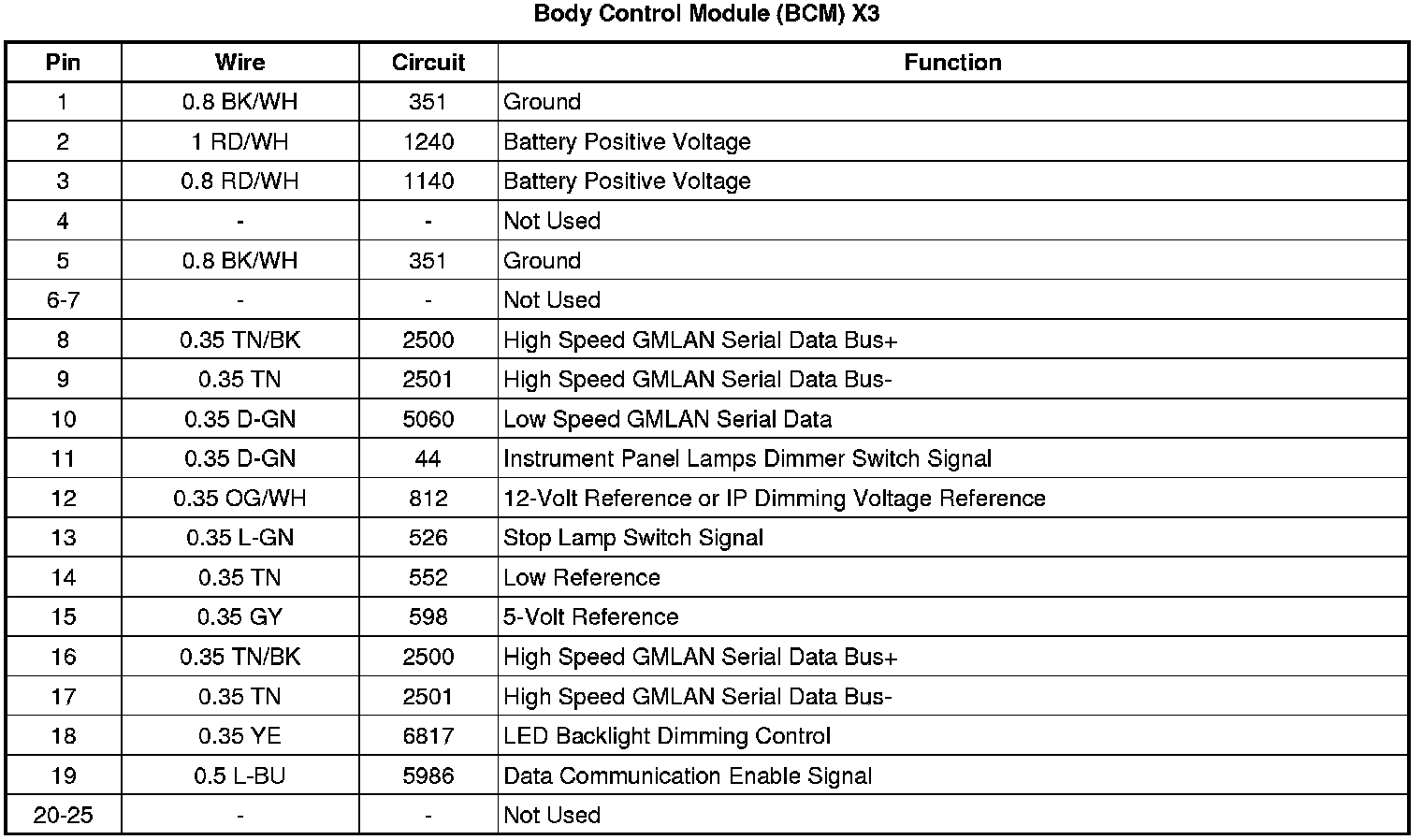 Body Control Module (BCM) X3

| Pin | Wire | Circuit | Function |
|---|---|---|---|
| 1 | 0.8 BK/WH | 351 | Ground |
| 2 | 1 RD/WH | 1240 | Battery Positive Voltage |
| 3 | 0.8 RD/WH | 1140 | Battery Positive Voltage |
| 4 | - | - | Not Used |
| 5 | 0.8 BK/WH | 351 | Ground |
| 6-7 | - | - | Not Used |
| 8 | 0.35 TN/BK | 2500 | High Speed GMLAN Serial Data Bus+ |
| 9 | 0.35 TN | 2501 | High Speed GMLAN Serial Data Bus- |
| 10 | 0.35 D-GN | 5060 | Low Speed GMLAN Serial Data |
| 11 | 0.35 D-GN | 44 | Instrument Panel Lamps Dimmer Switch Signal |
| 12 | 0.35 OG/WH | 812 | 12-Volt Reference or IP Dimming Voltage Reference |
| 13 | 0.35 L-GN | 526 | Stop Lamp Switch Signal |
| 14 | 0.35 TN | 552 | Low Reference |
| 15 | 0.35 GY | 598 | 5-Volt Reference |
| 16 | 0.35 TN/BK | 2500 | High Speed GMLAN Serial Data Bus+ |
| 17 | 0.35 TN | 2501 | High Speed GMLAN Serial Data Bus- |
| 18 | 0.35 YE | 6817 | LED Backlight Dimming Control |
| 19 | 0.5 L-BU | 5986 | Data Communication Enable Signal |
| 20-25 | - | - | Not Used |